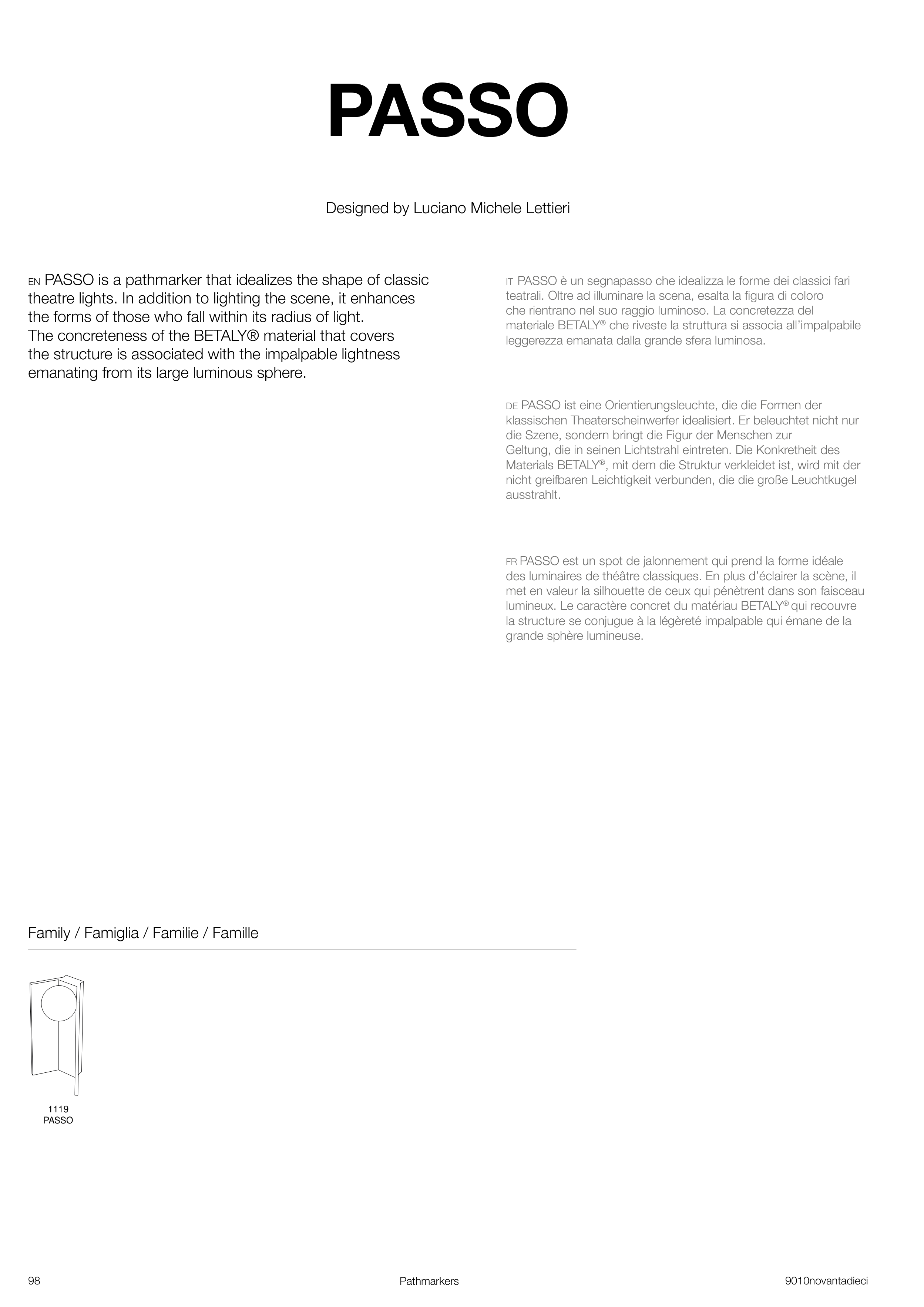 PASSO

Designed by Luciano Michele Lettieri

EN PASSO is a pathmarker that idealizes the shape of classic theatre lights. In addition to lighting the scene, it enhances the forms of those who fall within its radius of light.
The concreteness of the BETALY® material that covers the structure is associated with the impalpable lightness emanating from its large luminous sphere.

IT PASSO è un segnapasso che idealizza le forme dei classici fari teatrali. Oltre ad illuminare la scena, esalta la figura di coloro che rientrano nel suo raggio luminoso. La concretezza del materiale BETALY® che riveste la struttura si associa all'impalpabile leggerezza emanata dalla grande sfera luminosa.

DE PASSO ist eine Orientierungsleuchte, die die Formen der klassischen Theaterscheinwerfer idealisiert. Er beleuchtet nicht nur die Szene, sondern bringt die Figur der Menschen zur Geltung, die in seinen Lichtstrahl eintreten. Die Konkretheit des Materials BETALY®, mit dem die Struktur verkleidet ist, wird mit der nicht greifbaren Leichtigkeit verbunden, die die große Leuchtkugel ausstrahlt.

FR PASSO est un spot de jalonnement qui prend la forme idéale des luminaires de théâtre classiques. En plus d'éclairer la scène, il met en valeur la silhouette de ceux qui pénètrent dans son faisceau lumineux. Le caractère concret du matériau BETALY® qui recouvre la structure se conjugue à la légèreté impalpable qui émane de la grande sphère lumineuse.

Family / Famiglia / Familie / Famille

1119
PASSO

98

Pathmarkers

9010novantadieci